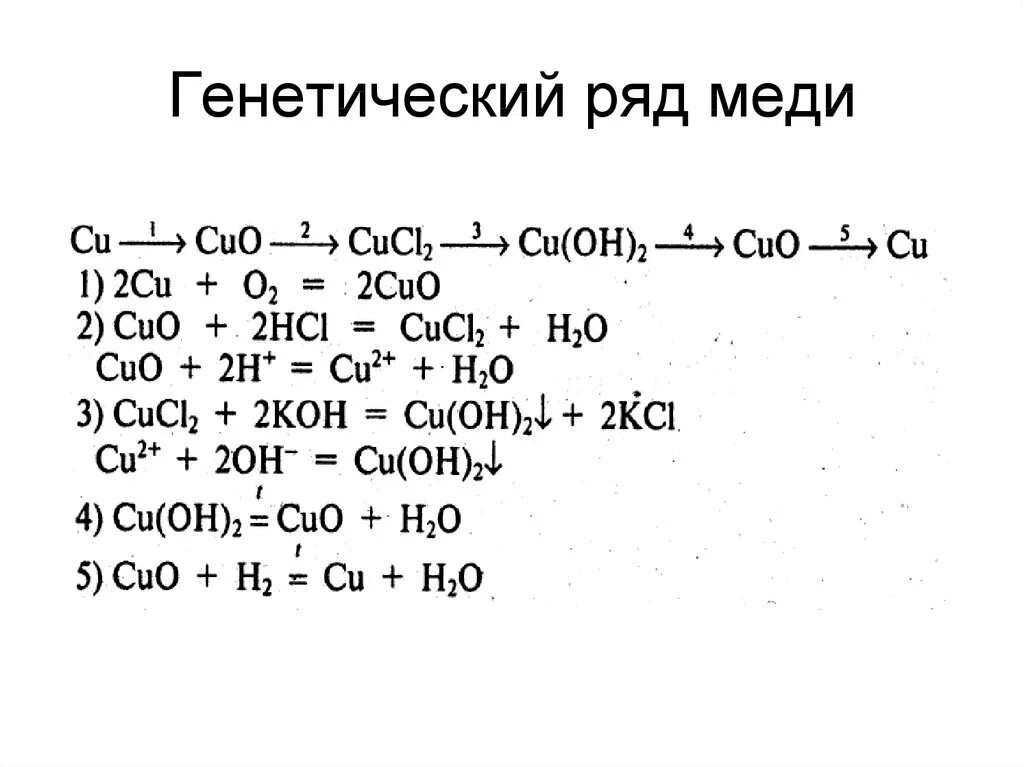 Генетический ряд меди

$Cu \xrightarrow{1} CuO \xrightarrow{2} CuCl_2 \xrightarrow{3} Cu(OH)_2 \xrightarrow{4} CuO \xrightarrow{5} Cu$

1) $2Cu + O_2 = 2CuO$

2) $CuO + 2HCl = CuCl_2 + H_2O$

$CuO + 2H^+ = Cu^{2+} + H_2O$

3) $CuCl_2 + 2KOH = Cu(OH)_2\downarrow + 2KCl$

$Cu^{2+} + 2OH^- = Cu(OH)_2\downarrow$

4) $Cu(OH)_2 \overset{t}{=} CuO + H_2O$

5) $CuO + H_2 \overset{t}{=} Cu + H_2O$